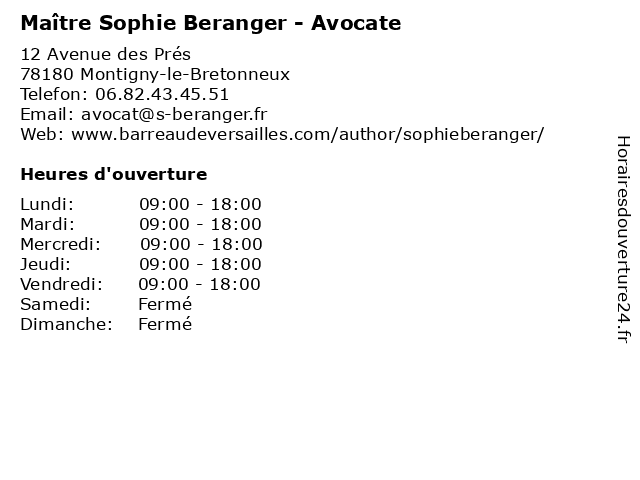 Maître Sophie Beranger - Avocate

12 Avenue des Prés
78180 Montigny-le-Bretonneux
Telefon: 06.82.43.45.51
Email: avocat@s-beranger.fr
Web: www.barreaudeversailles.com/author/sophieberanger/

Heures d'ouverture

Lundi: 09:00 - 18:00
Mardi: 09:00 - 18:00
Mercredi: 09:00 - 18:00
Jeudi: 09:00 - 18:00
Vendredi: 09:00 - 18:00
Samedi: Fermé
Dimanche: Fermé

Horairesdouverture24.fr